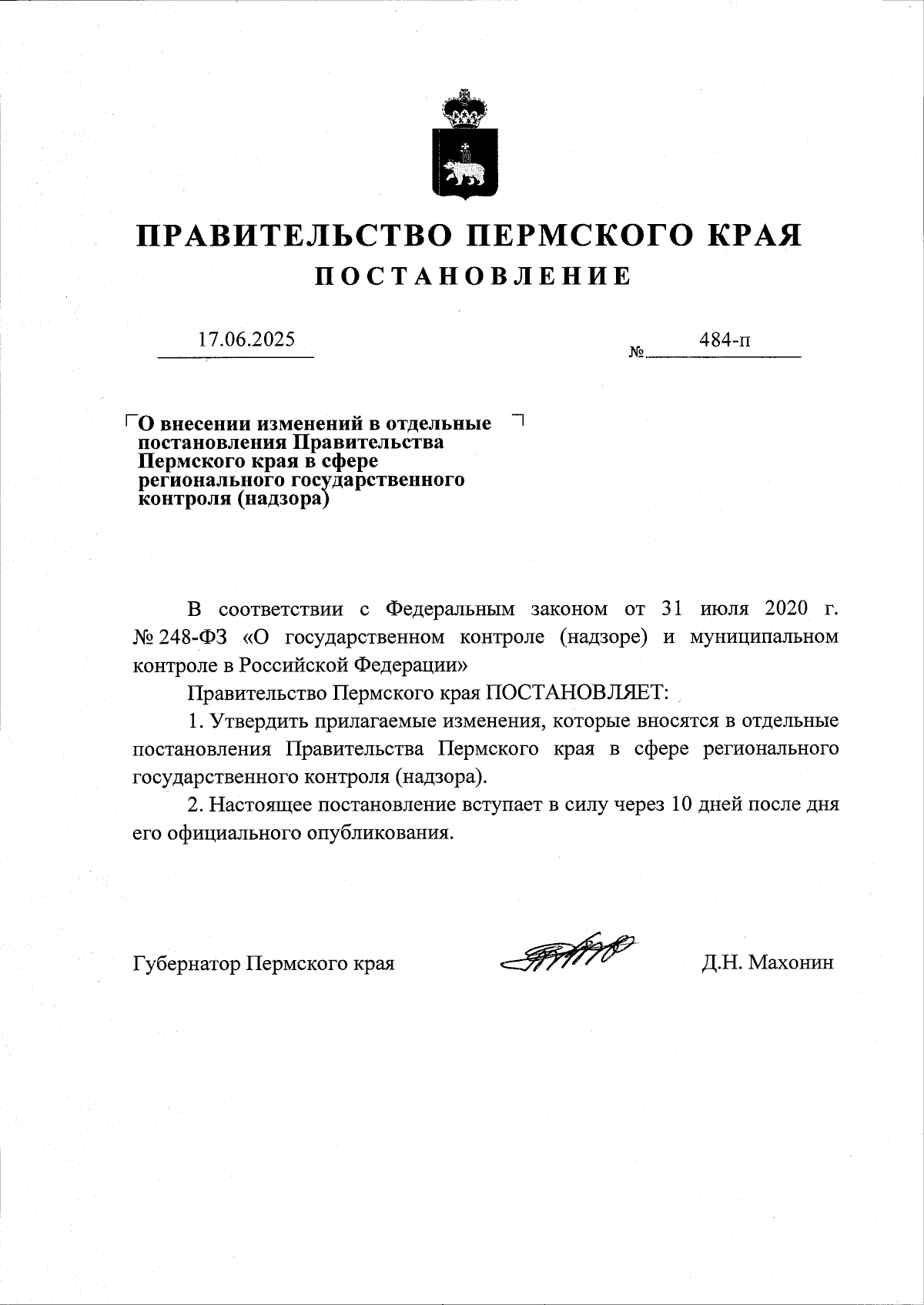 ПРАВИТЕЛЬСТВО ПЕРМСКОГО КРАЯ
ПОСТАНОВЛЕНИЕ

17.06.2025 № 484-п

О внесении изменений в отдельные постановления Правительства Пермского края в сфере регионального государственного контроля (надзора)

В соответствии с Федеральным законом от 31 июля 2020 г. № 248-ФЗ «О государственном контроле (надзоре) и муниципальном контроле в Российской Федерации»

Правительство Пермского края ПОСТАНОВЛЯЕТ:

1. Утвердить прилагаемые изменения, которые вносятся в отдельные постановления Правительства Пермского края в сфере регионального государственного контроля (надзора).

2. Настоящее постановление вступает в силу через 10 дней после дня его официального опубликования.

Губернатор Пермского края Д.Н. Махонин